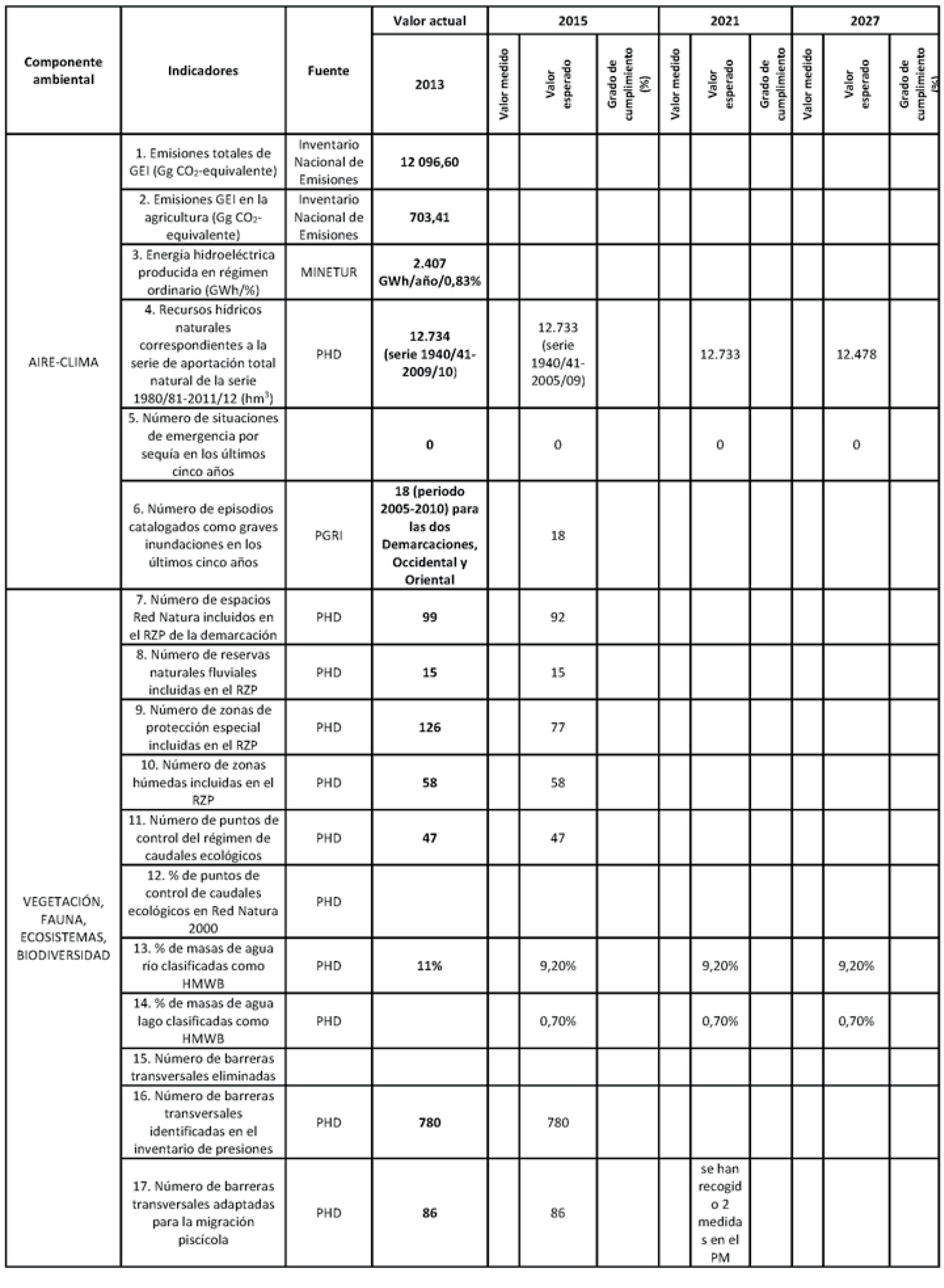 | Componente ambiental | Indicadores | Fuente | Valor actual 2013 | 2015 Valor medido | 2015 Valor esperado | 2015 Grado de cumplimiento (%) | 2021 Valor medido | 2021 Valor esperado | 2021 Grado de cumplimiento | 2027 Valor medido | 2027 Valor esperado | 2027 Grado de cumplimiento (%) |
|---|---|---|---|---|---|---|---|---|---|---|---|---|
| AIRE-CLIMA | 1. Emisiones totales de GEI (Gg $CO_2$-equivalente) | Inventario Nacional de Emisiones | 12 096,60 | | | | | | | | | |
| | 2. Emisiones GEI en la agricultura (Gg $CO_2$-equivalente) | Inventario Nacional de Emisiones | 703,41 | | | | | | | | | |
| | 3. Energía hidroeléctrica producida en régimen ordinario (GWh/%) | MINETUR | 2.407 GWh/año/0,83% | | | | | | | | | |
| | 4. Recursos hídricos naturales correspondientes a la serie de aportación total natural de la serie 1980/81-2011/12 ($hm^3$) | PHD | 12.734 (serie 1940/41-2009/10) | | 12.733 (serie 1940/41-2005/09) | | | 12.733 | | | 12.478 | |
| | 5. Número de situaciones de emergencia por sequía en los últimos cinco años | | 0 | | 0 | | | 0 | | | 0 | |
| | 6. Número de episodios catalogados como graves inundaciones en los últimos cinco años | PGRI | 18 (periodo 2005-2010) para las dos Demarcaciones, Occidental y Oriental | | 18 | | | | | | | |
| VEGETACIÓN, FAUNA, ECOSISTEMAS, BIODIVERSIDAD | 7. Número de espacios Red Natura incluidos en el RZP de la demarcación | PHD | 99 | | 92 | | | | | | | |
| | 8. Número de reservas naturales fluviales incluidas en el RZP | PHD | 15 | | 15 | | | | | | | |
| | 9. Número de zonas de protección especial incluidas en el RZP | PHD | 126 | | 77 | | | | | | | |
| | 10. Número de zonas húmedas incluidas en el RZP | PHD | 58 | | 58 | | | | | | | |
| | 11. Número de puntos de control del régimen de caudales ecológicos | PHD | 47 | | 47 | | | | | | | |
| | 12. % de puntos de control de caudales ecológicos en Red Natura 2000 | PHD | | | | | | | | | | |
| | 13. % de masas de agua río clasificadas como HMWB | PHD | 11% | | 9,20% | | | 9,20% | | | 9,20% | |
| | 14. % de masas de agua lago clasificadas como HMWB | PHD | | | 0,70% | | | 0,70% | | | 0,70% | |
| | 15. Número de barreras transversales eliminadas | | | | | | | | | | | |
| | 16. Número de barreras transversales identificadas en el inventario de presiones | PHD | 780 | | 780 | | | | | | | |
| | 17. Número de barreras transversales adaptadas para la migración piscícola | PHD | 86 | | 86 | | | se han recogido 2 medidas en el PM | | | | |